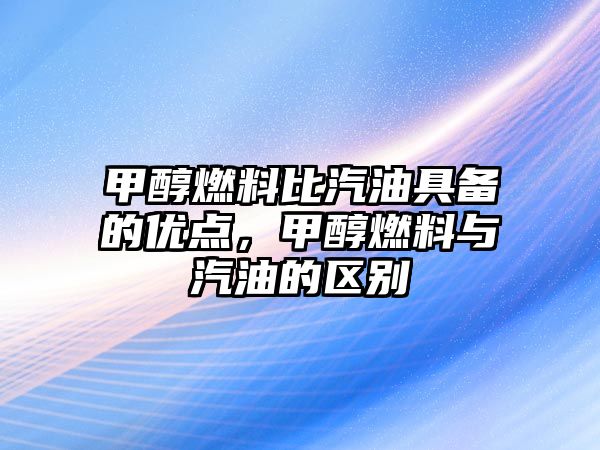 甲醇燃料比汽油具备的优点，甲醇燃料与汽油的区别